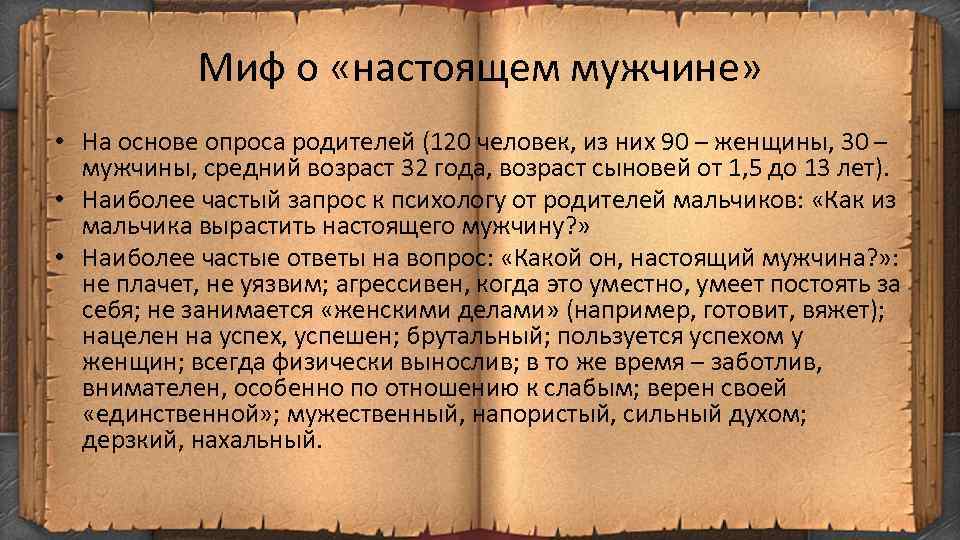 Миф о «настоящем мужчине»

• На основе опроса родителей (120 человек, из них 90 – женщины, 30 – мужчины, средний возраст 32 года, возраст сыновей от 1,5 до 13 лет).
• Наиболее частый запрос к психологу от родителей мальчиков: «Как из мальчика вырастить настоящего мужчину?»
• Наиболее частые ответы на вопрос: «Какой он, настоящий мужчина?»: не плачет, не уязвим; агрессивен, когда это уместно, умеет постоять за себя; не занимается «женскими делами» (например, готовит, вяжет); нацелен на успех, успешен; брутальный; пользуется успехом у женщин; всегда физически вынослив; в то же время – заботлив, внимателен, особенно по отношению к слабым; верен своей «единственной»; мужественный, напористый, сильный духом; дерзкий, нахальный.